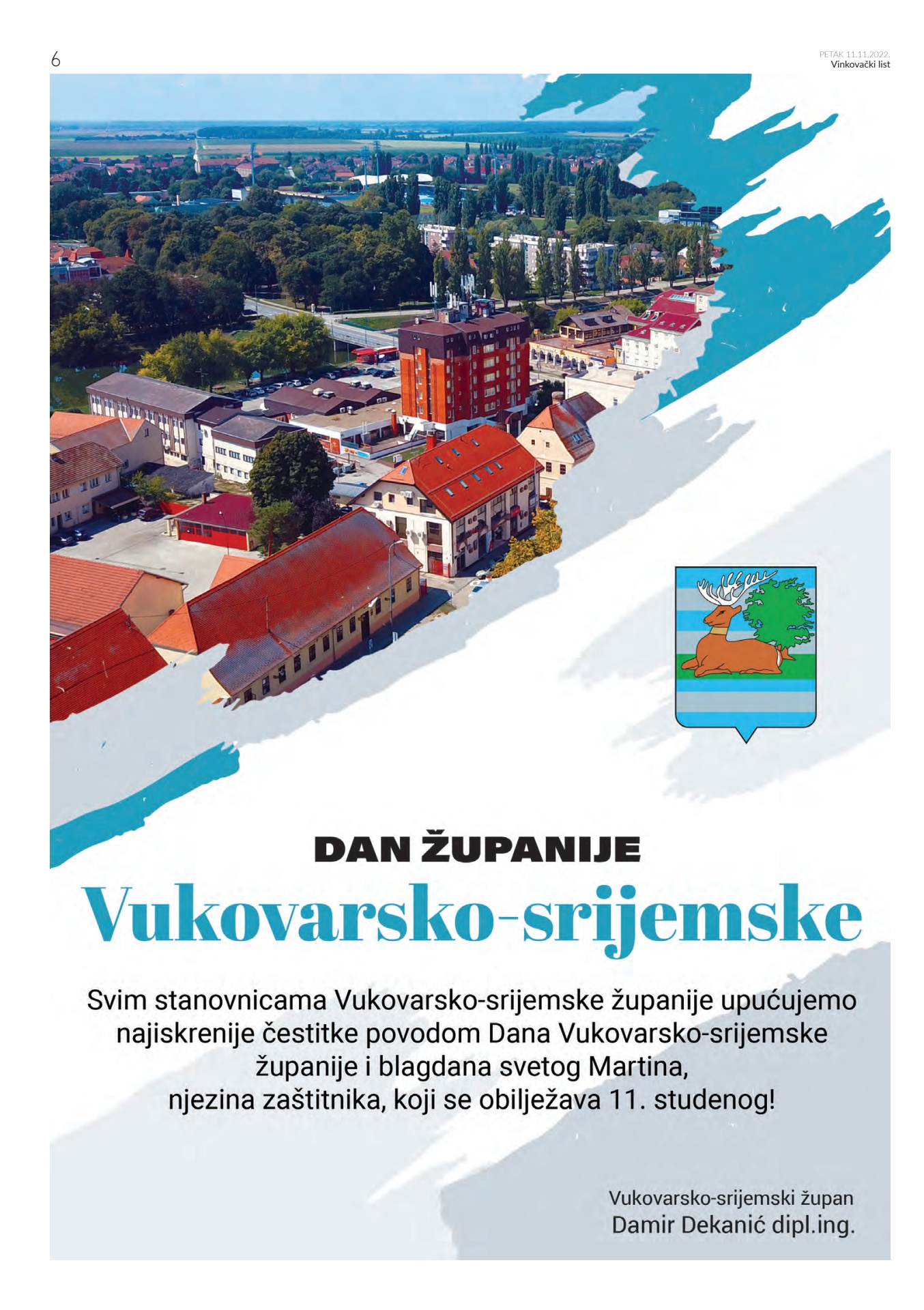 6

PETAK 11.11.2022.
Vinkovački list

DAN ŽUPANIJE
Vukovarsko-srijemske

Svim stanovnicama Vukovarsko-srijemske županije upućujemo najiskrenije čestitke povodom Dana Vukovarsko-srijemske županije i blagdana svetog Martina, njezina zaštitnika, koji se obilježava 11. studenog!

Vukovarsko-srijemski župan
Damir Dekanić dipl.ing.